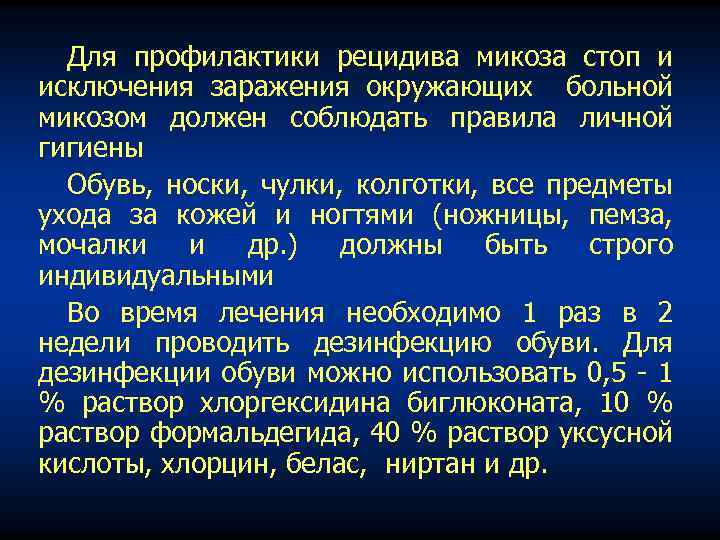 Для профилактики рецидива микоза стоп и исключения заражения окружающих больной микозом должен соблюдать правила личной гигиены

Обувь, носки, чулки, колготки, все предметы ухода за кожей и ногтями (ножницы, пемза, мочалки и др.) должны быть строго индивидуальными

Во время лечения необходимо 1 раз в 2 недели проводить дезинфекцию обуви. Для дезинфекции обуви можно использовать 0,5 - 1 % раствор хлоргексидина биглюконата, 10 % раствор формальдегида, 40 % раствор уксусной кислоты, хлорцин, белас, ниртан и др.